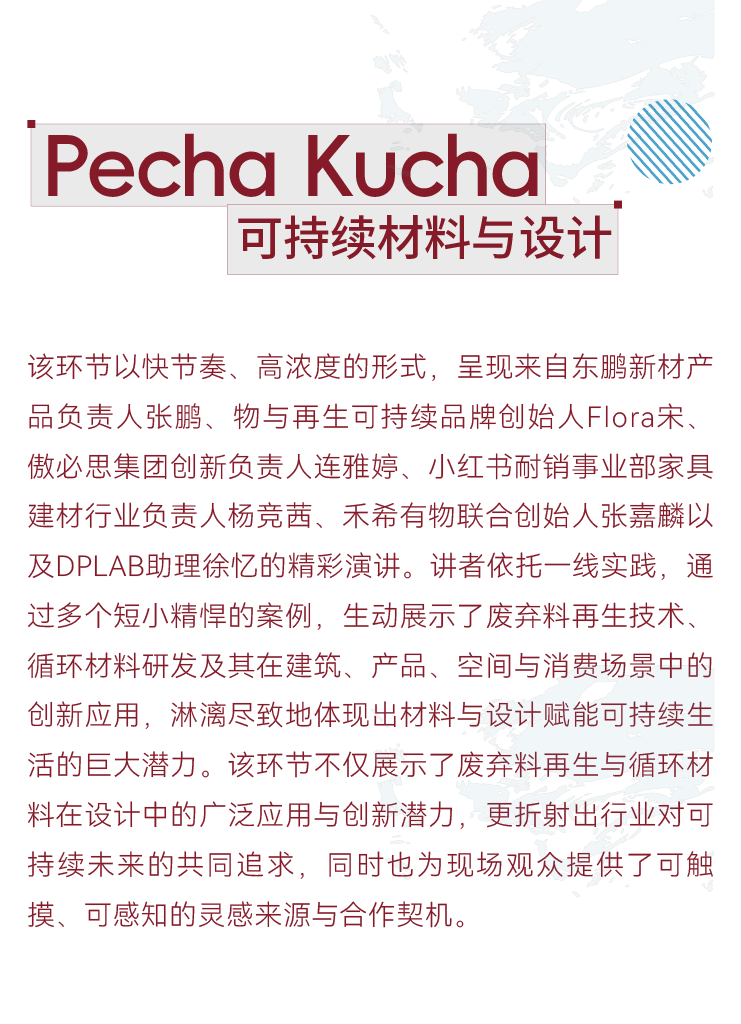 Pecha Kucha

可持续材料与设计

该环节以快节奏、高浓度的形式，呈现来自东鹏新材产品负责人张鹏、物与再生可持续品牌创始人Flora宋、傲必思集团创新负责人连雅婷、小红书耐销事业部家具建材行业负责人杨竞茜、禾希有物联合创始人张嘉麟以及DPLAB助理徐忆的精彩演讲。讲者依托一线实践，通过多个短小精悍的案例，生动展示了废弃料再生技术、循环材料研发及其在建筑、产品、空间与消费场景中的创新应用，淋漓尽致地体现出材料与设计赋能可持续生活的巨大潜力。该环节不仅展示了废弃料再生与循环材料在设计中的广泛应用与创新潜力，更折射出行业对可持续未来的共同追求，同时也为现场观众提供了可触摸、可感知的灵感来源与合作契机。